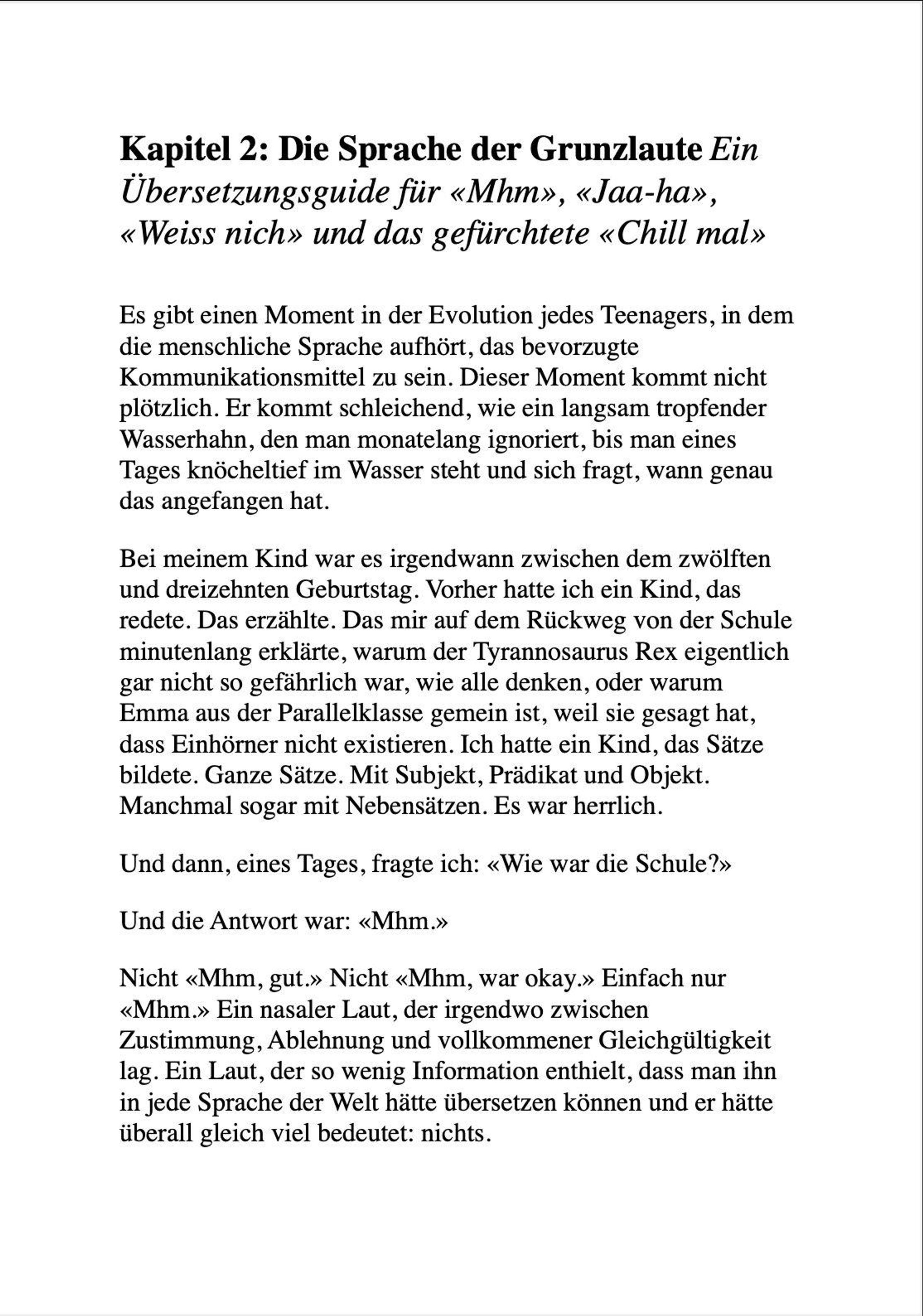 Kapitel 2: Die Sprache der Grunzlaute Ein Übersetzungsguide für «Mhm», «Jaa-ha», «Weiss nich» und das gefürchtete «Chill mal»

Es gibt einen Moment in der Evolution jedes Teenagers, in dem die menschliche Sprache aufhört, das bevorzugte Kommunikationsmittel zu sein. Dieser Moment kommt nicht plötzlich. Er kommt schleichend, wie ein langsam tropfender Wasserhahn, den man monatelang ignoriert, bis man eines Tages knöcheltief im Wasser steht und sich fragt, wann genau das angefangen hat.

Bei meinem Kind war es irgendwann zwischen dem zwölften und dreizehnten Geburtstag. Vorher hatte ich ein Kind, das redete. Das erzählte. Das mir auf dem Rückweg von der Schule minutenlang erklärte, warum der Tyrannosaurus Rex eigentlich gar nicht so gefährlich war, wie alle denken, oder warum Emma aus der Parallelklasse gemein ist, weil sie gesagt hat, dass Einhörner nicht existieren. Ich hatte ein Kind, das Sätze bildete. Ganze Sätze. Mit Subjekt, Prädikat und Objekt. Manchmal sogar mit Nebensätzen. Es war herrlich.

Und dann, eines Tages, fragte ich: «Wie war die Schule?»

Und die Antwort war: «Mhm.»

Nicht «Mhm, gut.» Nicht «Mhm, war okay.» Einfach nur «Mhm.» Ein nasaler Laut, der irgendwo zwischen Zustimmung, Ablehnung und vollkommener Gleichgültigkeit lag. Ein Laut, der so wenig Information enthielt, dass man ihn in jede Sprache der Welt hätte übersetzen können und er hätte überall gleich viel bedeutet: nichts.